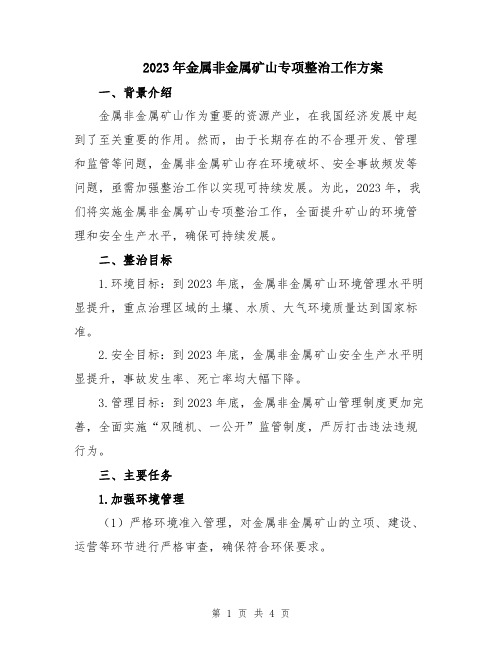 2023年金属非金属矿山专项整治工作方案

一、背景介绍

金属非金属矿山作为重要的资源产业，在我国经济发展中起到了至关重要的作用。然而，由于长期存在的不合理开发、管理和监管等问题，金属非金属矿山存在环境破坏、安全事故频发等问题，亟需加强整治工作以实现可持续发展。为此，2023年，我们将实施金属非金属矿山专项整治工作，全面提升矿山的环境管理和安全生产水平，确保可持续发展。

二、整治目标

1.环境目标：到2023年底，金属非金属矿山环境管理水平明显提升，重点治理区域的土壤、水质、大气环境质量达到国家标准。

2.安全目标：到2023年底，金属非金属矿山安全生产水平明显提升，事故发生率、死亡率均大幅下降。

3.管理目标：到2023年底，金属非金属矿山管理制度更加完善，全面实施“双随机、一公开”监管制度，严厉打击违法违规行为。

三、主要任务

1.加强环境管理

（1）严格环境准入管理，对金属非金属矿山的立项、建设、运营等环节进行严格审查，确保符合环保要求。

第 1 页 共 4 页